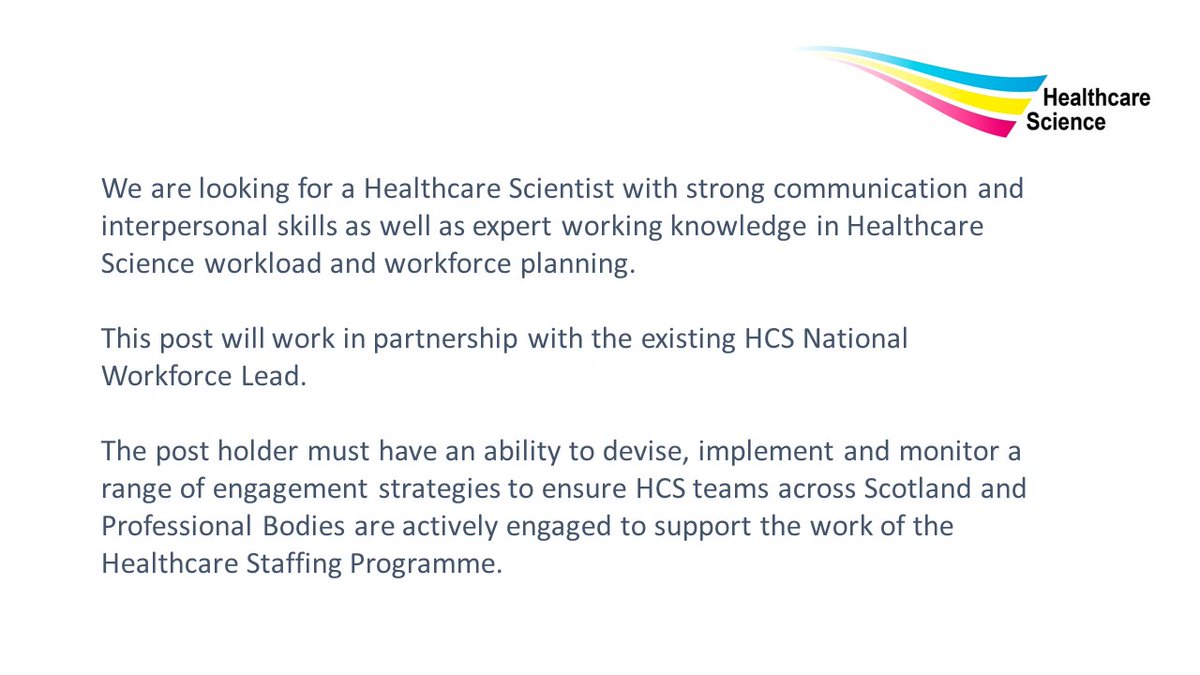 Healthcare
Science

We are looking for a Healthcare Scientist with strong communication and interpersonal skills as well as expert working knowledge in Healthcare Science workload and workforce planning.

This post will work in partnership with the existing HCS National Workforce Lead.

The post holder must have an ability to devise, implement and monitor a range of engagement strategies to ensure HCS teams across Scotland and Professional Bodies are actively engaged to support the work of the Healthcare Staffing Programme.